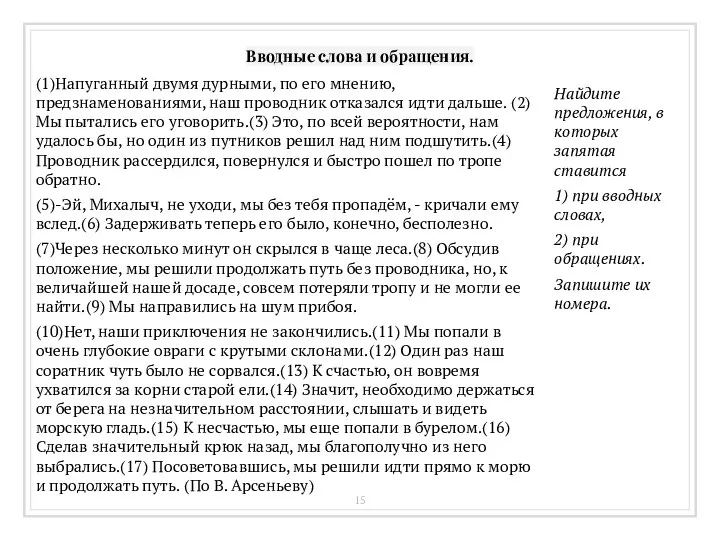 Вводные слова и обращения.

(1)Напуганный двумя дурными, по его мнению, предзнаменованиями, наш проводник отказался идти дальше. (2) Мы пытались его уговорить.(3) Это, по всей вероятности, нам удалось бы, но один из путников решил над ним подшутить.(4) Проводник рассердился, повернулся и быстро пошел по тропе обратно.

(5)-Эй, Михалыч, не уходи, мы без тебя пропадём, - кричали ему вслед.(6) Задерживать теперь его было, конечно, бесполезно.

(7)Через несколько минут он скрылся в чаще леса.(8) Обсудив положение, мы решили продолжать путь без проводника, но, к величайшей нашей досаде, совсем потеряли тропу и не могли ее найти.(9) Мы направились на шум прибоя.

(10)Нет, наши приключения не закончились.(11) Мы попали в очень глубокие овраги с крутыми склонами.(12) Один раз наш соратник чуть было не сорвался.(13) К счастью, он вовремя ухватился за корни старой ели.(14) Значит, необходимо держаться от берега на незначительном расстоянии, слышать и видеть морскую гладь.(15) К несчастью, мы еще попали в бурелом.(16) Сделав значительный крюк назад, мы благополучно из него выбрались.(17) Посоветовавшись, мы решили идти прямо к морю и продолжать путь. (По В. Арсеньеву)

Найдите предложения, в которых запятая ставится

1) при вводных словах,

2) при обращениях.

Запишите их номера.

15